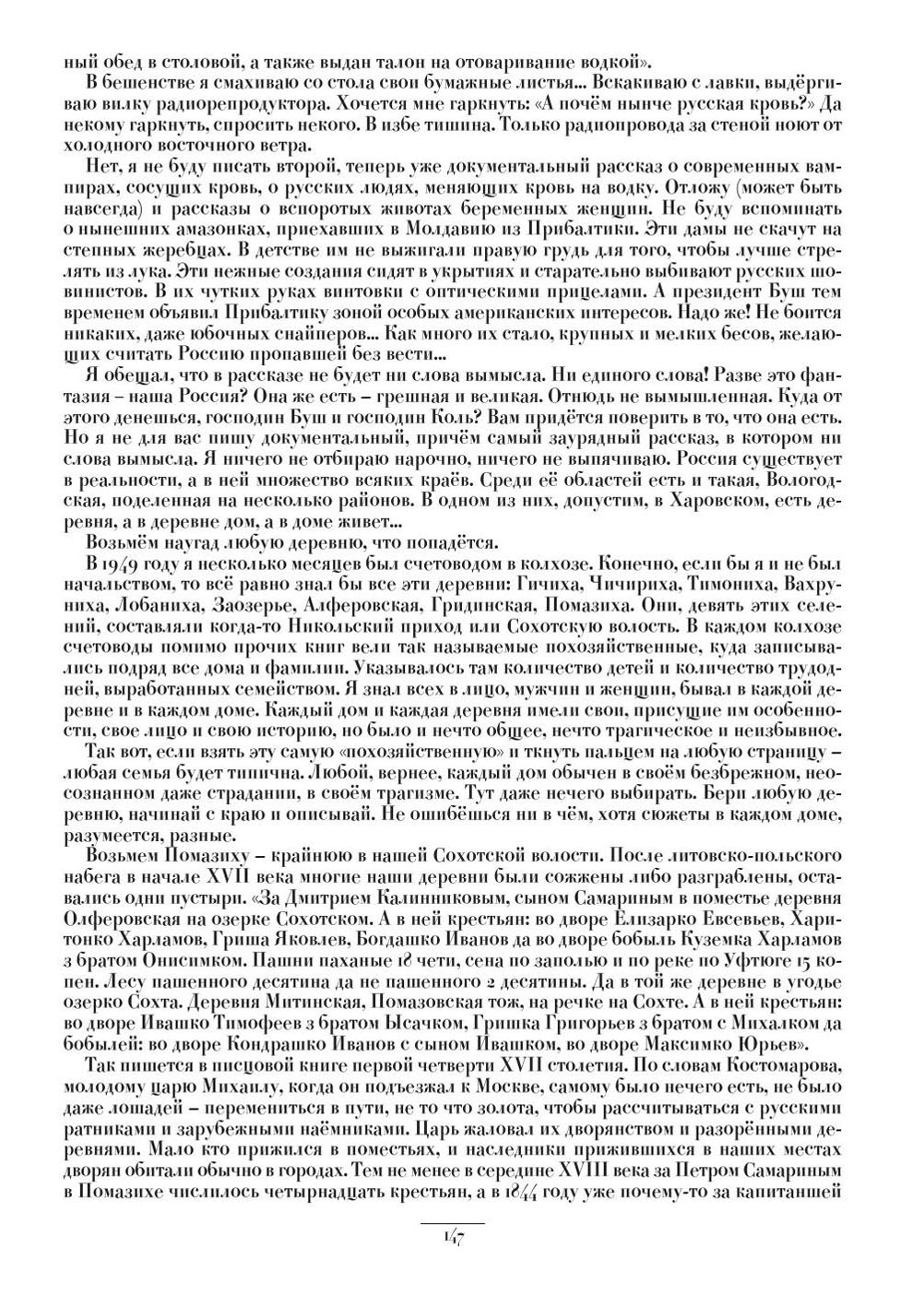 ный обед в столовой, а также выдан талон на отоваривание водкой».

В бешенстве я смахиваю со стола свои бумажные листья... Вскакиваю с лавки, выдёргиваю вилку радиорепродуктора. Хочется мне гаркнуть: «А почём нынче русская кровь?» Да некому гаркнуть, спросить некого. В избе тишина. Только радиопровода за стеной ноют от холодного восточного ветра.

Нет, я не буду писать второй, теперь уже документальный рассказ о современных вампирах, сосущих кровь, о русских людях, меняющих кровь на водку. Отложу (может быть навсегда) и рассказы о вспоротых животах беременных женщин. Не буду вспоминать о нынешних амазонках, приехавших в Молдавию из Прибалтики. Эти дамы не скачут на степных жеребцах. В детстве им не выжигали правую грудь для того, чтобы лучше стрелять из лука. Эти нежные создания сидят в укрытиях и старательно выбивают русских шовинистов. В их чутких руках винтовки с оптическими прицелами. А президент Буш тем временем объявил Прибалтику зоной особых американских интересов. Надо же! Не боится никаких, даже юбочных снайперов... Как много их стало, крупных и мелких бесов, желающих считать Россию пропавшей без вести...

Я обещал, что в рассказе не будет ни слова вымысла. Ни единого слова! Разве это фантазия – наша Россия? Она же есть – грешная и великая. Отнюдь не вымышленная. Куда от этого денешься, господин Буш и господин Коль? Вам придётся поверить в то, что она есть. Но я не для вас пишу документальный, причём самый заурядный рассказ, в котором ни слова вымысла. Я ничего не отбираю нарочно, ничего не выпячиваю. Россия существует в реальности, а в ней множество всяких краёв. Среди её областей есть и такая, Вологодская, поделенная на несколько районов. В одном из них, допустим, в Харовском, есть деревня, а в деревне дом, а в доме живет...

Возьмём наугад любую деревню, что попадётся.

В 1949 году я несколько месяцев был счетоводом в колхозе. Конечно, если бы я и не был начальством, то всё равно знал бы все эти деревни: Гичиха, Чичириха, Тимониха, Вахруниха, Лобаниха, Заозерье, Алферовская, Гридинская, Помазиха. Они, девять этих селений, составляли когда-то Никольский приход или Сохотскую волость. В каждом колхозе счетоводы помимо прочих книг вели так называемые похозяйственные, куда записывались подряд все дома и фамилии. Указывалось там количество детей и количество трудодней, выработанных семейством. Я знал всех в лицо, мужчин и женщин, бывал в каждой деревне и в каждом доме. Каждый дом и каждая деревня имели свои, присущие им особенности, свое лицо и свою судьбу, но было и нечто общее, нечто трагическое и неизбывное.

Так вот, если взять эту самую «похозяйственную» и ткнуть пальцем на любую страницу – любая семья будет типична. Любой, вернее, каждый дом обычен в своём безбрежном, неосознанном даже страдании, в своём трагизме. Тут даже нечего выбирать. Бери любую деревню, начинай с краю и описывай. Не ошибёшься ни в чём, хотя сюжеты в каждом доме, разумеется, разные.

Возьмем Помазиху – крайнюю в нашей Сохотской волости. После литовско-польского набега в начале XVII века многие наши деревни были сожжены либо разграблены, оставались одни пустыри. «За Дмитрием Калинниковым, сыном Самариным в поместье деревня Олферовская на озерке Сохотском. А в ней крестьян: во дворе Елизарко Евсевьев, Харитонко Харламов, Гриша Яковлев, Богдашко Иванов да во дворе бобыль Куземка Харламов з братом Онисимком. Пашни паханые 18 чети, сена по заполью и по реке по Уфтюге 15 копен. Лесу пашенного десятина да не пашенного 2 десятины. Да в той же деревне в угодье озерко Сохта. Деревня Митинская, Помазовская тож, на речке на Сохте. А в ней крестьян: во дворе Ивашко Тимофеев з братом Ысачком, Гришка Григорьев з братом с Михалком да бобылей: во дворе Кондрашко Иванов с сыном Ивашком, во дворе Максимко Юрьев».

Так пишется в писцовой книге первой четверти XVII столетия. По словам Костомарова, молодому царю Михаилу, когда он подъезжал к Москве, самому было нечего есть, не было даже лошадей – перемениться в пути, не то что золота, чтобы рассчитываться с русскими ратниками и зарубежными наёмниками. Царь жаловал их дворянством и разорёнными деревнями. Мало кто прижился в поместьях, и наследники прижившихся в наших местах дворян обитали обычно в городах. Тем не менее в середине XVIII века за Петром Самариным в Помазихе числилось четырнадцать крестьян, а в 1844 году уже почему-то за капитаншей

147